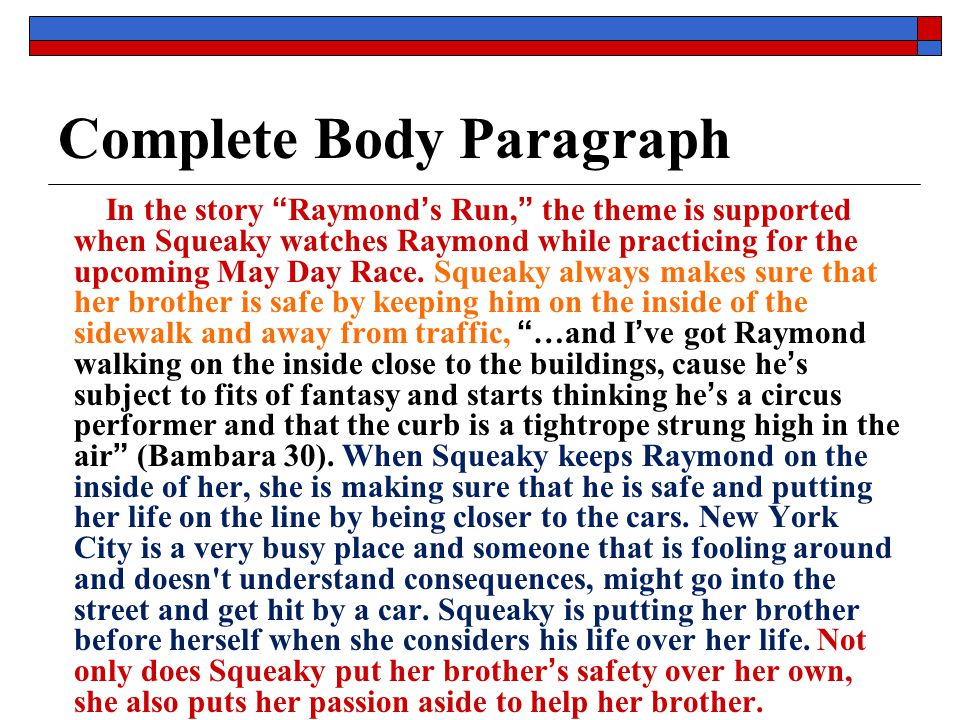 Complete Body Paragraph

In the story “Raymond’s Run,” the theme is supported when Squeaky watches Raymond while practicing for the upcoming May Day Race. Squeaky always makes sure that her brother is safe by keeping him on the inside of the sidewalk and away from traffic, “…and I’ve got Raymond walking on the inside close to the buildings, cause he’s subject to fits of fantasy and starts thinking he’s a circus performer and that the curb is a tightrope strung high in the air” (Bambara 30). When Squeaky keeps Raymond on the inside of her, she is making sure that he is safe and putting her life on the line by being closer to the cars. New York City is a very busy place and someone that is fooling around and doesn't understand consequences, might go into the street and get hit by a car. Squeaky is putting her brother before herself when she considers his life over her life. Not only does Squeaky put her brother’s safety over her own, she also puts her passion aside to help her brother.